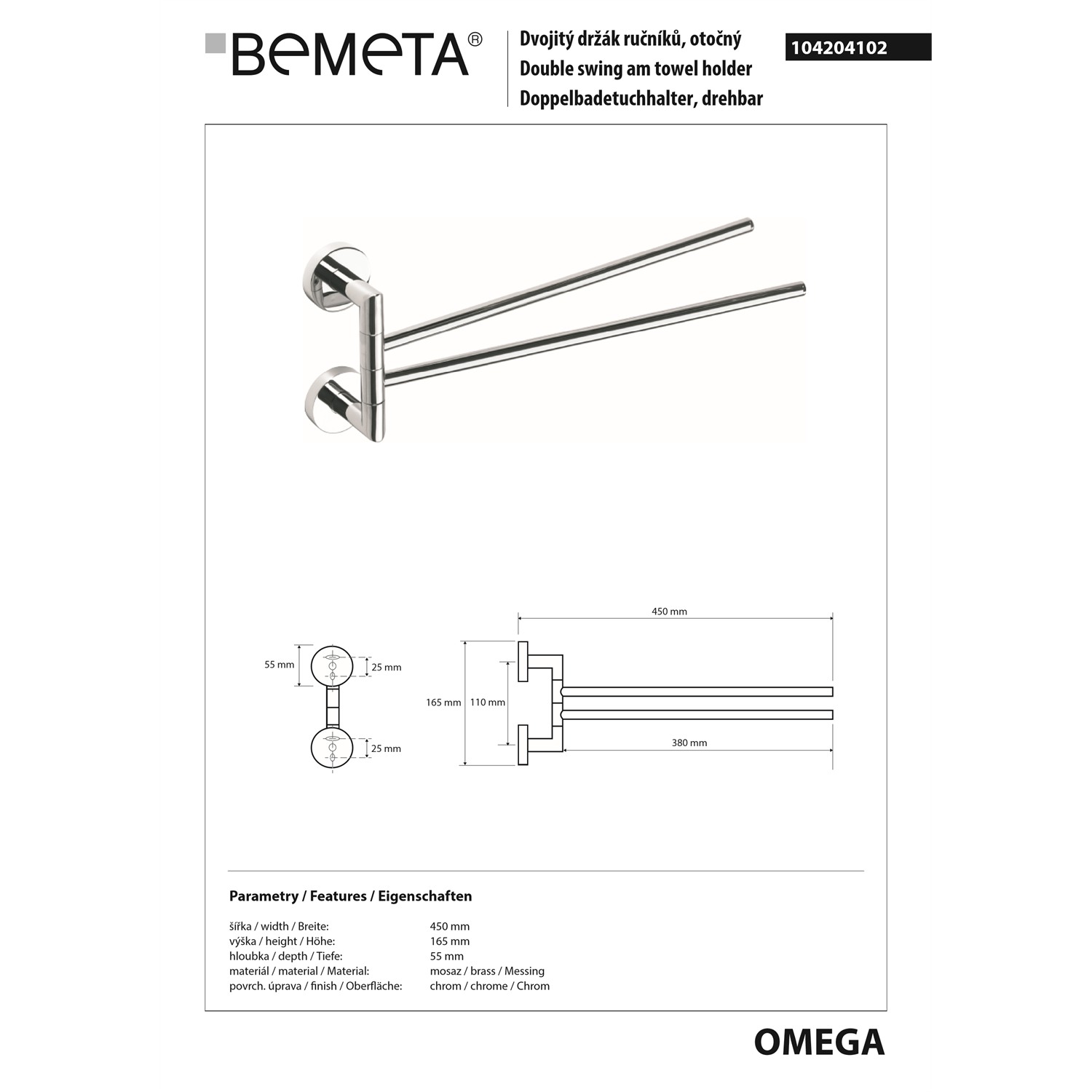 BEMETA®

Dvojitý držák ručníků, otočný
Double swing am towel holder
Doppelbadetuchhalter, drehbar

104204102

55 mm
25 mm
25 mm

450 mm
165 mm
110 mm
380 mm

Parametry / Features / Eigenschaften

| | |
|---|---|
| šířka / width / Breite: | 450 mm |
| výška / height / Höhe: | 165 mm |
| hloubka / depth / Tiefe: | 55 mm |
| materiál / material / Material: | mosaz / brass / Messing |
| povrch. úprava / finish / Oberfläche: | chrom / chrome / Chrom |

OMEGA